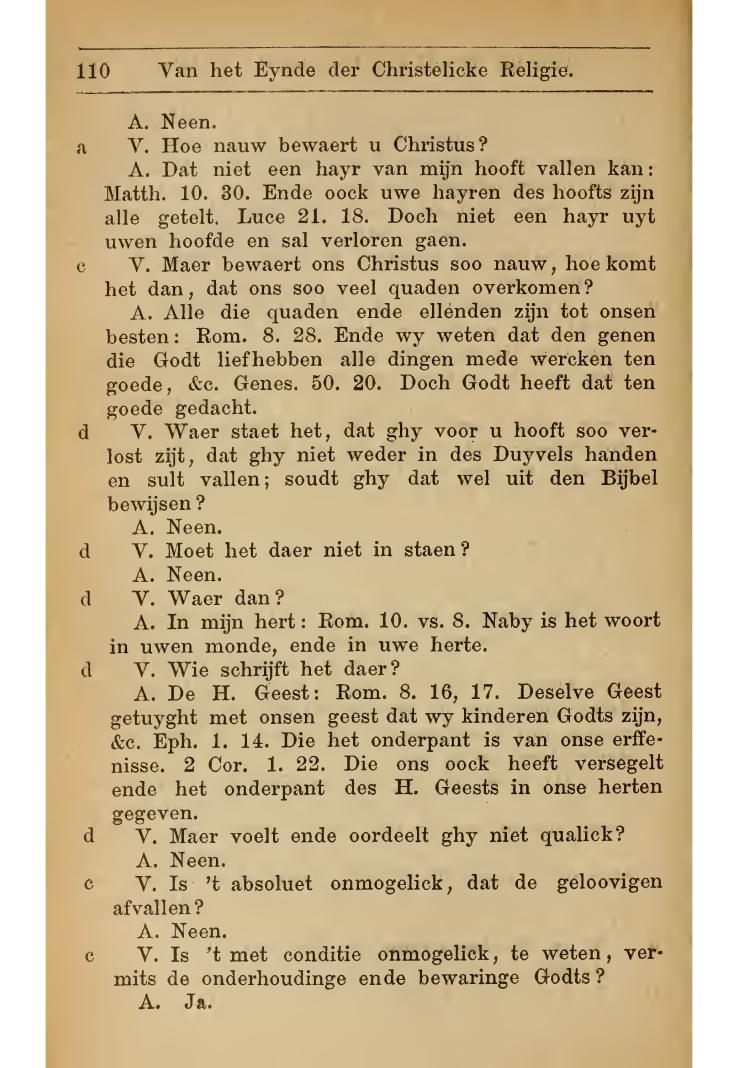 110 Van het Eynde der Christelicke Religie.

A. Neen.

a V. Hoe nauw bewaert u Christus?

A. Dat niet een hayr van mijn hooft vallen kan: Matth. 10. 30. Ende oock uwe hayren des hoofts zijn alle getelt. Luce 21. 18. Doch niet een hayr uyt uwen hoofde en sal verloren gaen.

c V. Maer bewaert ons Christus soo nauw, hoe komt het dan, dat ons soo veel quaden overkomen?

A. Alle die quaden ende ellenden zijn tot onsen besten: Rom. 8. 28. Ende wy weten dat den genen die Godt liefhebben alle dingen mede wercken ten goede, &c. Genes. 50. 20. Doch Godt heeft dat ten goede gedacht.

d V. Waer staet het, dat ghy voor u hooft soo verlost zijt, dat ghy niet weder in des Duyvels handen en sult vallen; soudt ghy dat wel uit den Bijbel bewijsen?

A. Neen.

d V. Moet het daer niet in staen?

A. Neen.

d V. Waer dan?

A. In mijn hert: Rom. 10. vs. 8. Naby is het woort in uwen monde, ende in uwe herte.

d V. Wie schrijft het daer?

A. De H. Geest: Rom. 8. 16, 17. Deselve Geest getuyght met onsen geest dat wy kinderen Godts zijn, &c. Eph. 1. 14. Die het onderpant is van onse erffenisse. 2 Cor. 1. 22. Die ons oock heeft versegelt ende het onderpant des H. Geests in onse herten gegeven.

d V. Maer voelt ende oordeelt ghy niet qualick?

A. Neen.

c V. Is 't absoluet onmogelick, dat de geloovigen afvallen?

A. Neen.

c V. Is 't met conditie onmogelick, te weten, vermits de onderhoudinge ende bewaringe Godts?

A. Ja.